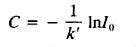 $C = -\frac{1}{k'} \ln I_0$